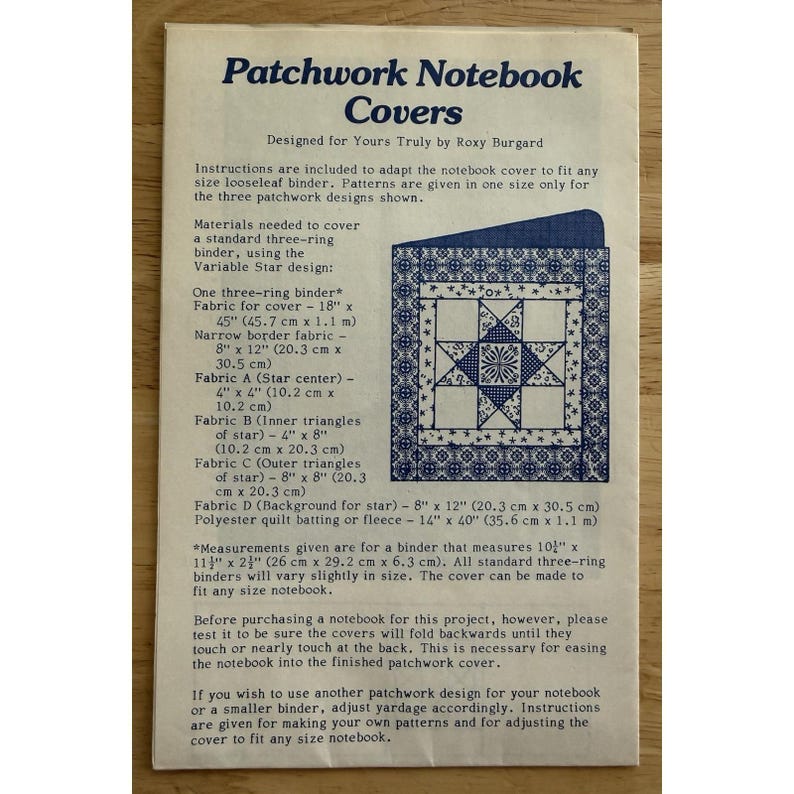 Patchwork Notebook Covers

Designed for Yours Truly by Roxy Burgard

Instructions are included to adapt the notebook cover to fit any size looseleaf binder. Patterns are given in one size only for the three patchwork designs shown.

Materials needed to cover a standard three-ring binder, using the Variable Star design:

One three-ring binder*
Fabric for cover - 18" x 45" (45.7 cm x 1.1 m)
Narrow border fabric - 8" x 12" (20.3 cm x 30.5 cm)
Fabric A (Star center) - 4" x 4" (10.2 cm x 10.2 cm)
Fabric B (Inner triangles of star) - 4" x 8" (10.2 cm x 20.3 cm)
Fabric C (Outer triangles of star) - 8" x 8" (20.3 cm x 20.3 cm)
Fabric D (Background for star) - 8" x 12" (20.3 cm x 30.5 cm)
Polyester quilt batting or fleece - 14" x 40" (35.6 cm x 1.1 m)

*Measurements given are for a binder that measures $10\frac{1}{4}$" x $11\frac{1}{2}$" x $2\frac{1}{2}$" (26 cm x 29.2 cm x 6.3 cm). All standard three-ring binders will vary slightly in size. The cover can be made to fit any size notebook.

Before purchasing a notebook for this project, however, please test it to be sure the covers will fold backwards until they touch or nearly touch at the back. This is necessary for easing the notebook into the finished patchwork cover.

If you wish to use another patchwork design for your notebook or a smaller binder, adjust yardage accordingly. Instructions are given for making your own patterns and for adjusting the cover to fit any size notebook.